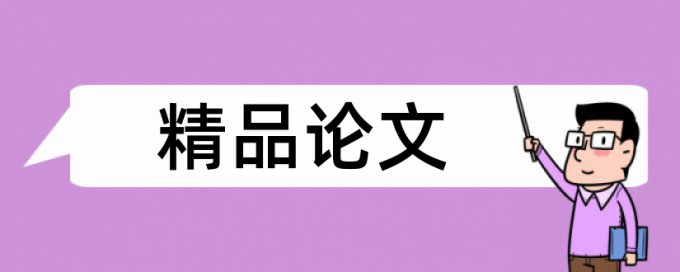 精品论文